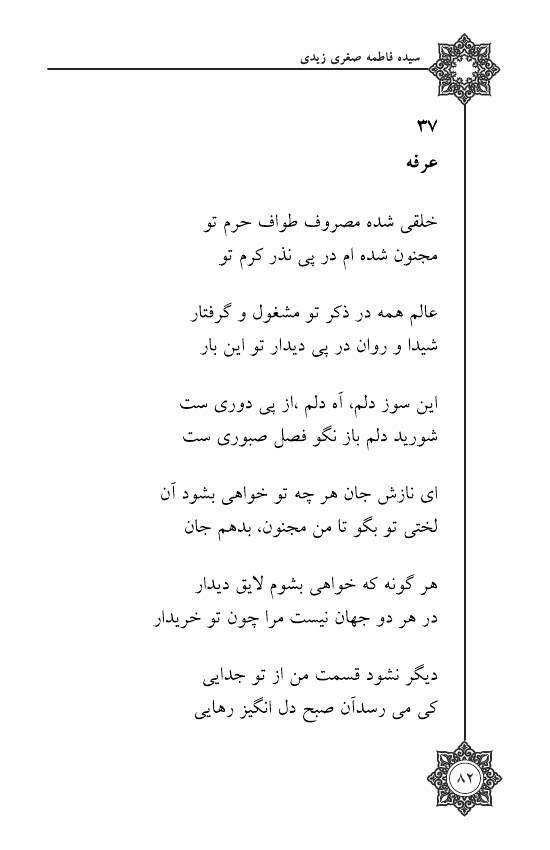 سیده فاطمه صغری زیدی

۳۷
عرفه

خلقی شده مصروف طواف حرم تو
مجنون شده ام در پی نذر کرم تو

عالم همه در ذکر تو مشغول و گرفتار
شیدا و روان در پی دیدار تو این بار

این سوز دلم، آه دلم ،از پی دوری ست
شورید دلم باز نگو فصل صبوری ست

ای نازش جان هر چه تو خواهی بشود آن
لختی تو بگو تا من مجنون، بدهم جان

هر گونه که خواهی بشوم لایق دیدار
در هر دو جهان نیست مرا چون تو خریدار

دیگر نشود قسمت من از تو جدایی
کی می رسدآن صبح دل انگیز رهایی

۸۲